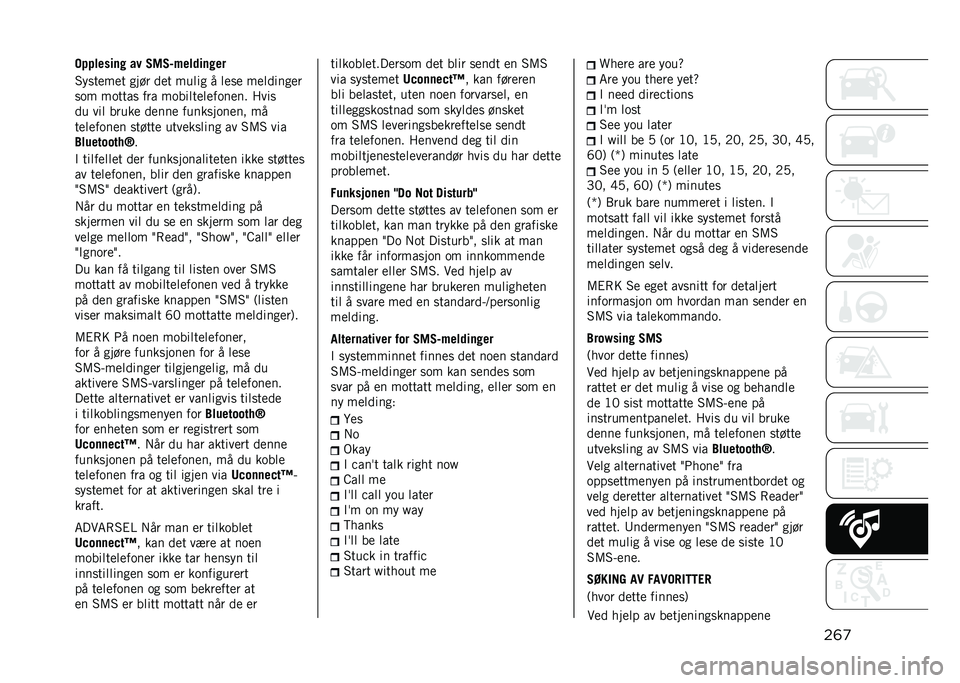 Opplesing av SMS-meldinger

Systemet gjør det mulig å lese meldinger som mottas fra mobiltelefonen. Hvis du vil bruke denne funksjonen, må telefonen støtte utveksling av SMS via Bluetooth®.

I tilfellet der funksjonaliteten ikke støttes av telefonen, blir den grafiske knappen "SMS" deaktivert (grå).

Når du mottar en tekstmelding på skjermen vil du se en skjerm som lar deg velge mellom "Read", "Show", "Call" eller "Ignore".

Du kan få tilgang til listen over SMS mottatt av mobiltelefonen ved å trykke på den grafiske knappen "SMS" (listen viser maksimalt 60 mottatte meldinger).

MERK På noen mobiltelefoner, for å gjøre funksjonen for å lese SMS-meldinger tilgjengelig, må du aktivere SMS-varslinger på telefonen. Dette alternativet er vanligvis tilstede i tilkoblingsmenyen for Bluetooth® for enheten som er registrert som Uconnect™. Når du har aktivert denne funksjonen på telefonen, må du koble telefonen fra og til igjen via Uconnect™-systemet for at aktiveringen skal tre i kraft.

ADVARSEL Når man er tilkoblet Uconnect™, kan det være at noen mobiltelefoner ikke tar hensyn til innstillingen som er konfigurert på telefonen og som bekrefter at en SMS er blitt mottatt når de er tilkoblet.Dersom det blir sendt en SMS via systemet Uconnect™, kan føreren bli belastet, uten noen forvarsel, en tilleggskostnad som skyldes ønsket om SMS leveringsbekreftelse sendt fra telefonen. Henvend deg til din mobiltjenesteleverandør hvis du har dette problemet.

Funksjonen "Do Not Disturb"

Dersom dette støttes av telefonen som er tilkoblet, kan man trykke på den grafiske knappen "Do Not Disturb", slik at man ikke får informasjon om innkommende samtaler eller SMS. Ved hjelp av innstillingene har brukeren muligheten til å svare med en standard-/personlig melding.

Alternativer for SMS-meldinger

I systemminnet finnes det noen standard SMS-meldinger som kan sendes som svar på en mottatt melding, eller som en ny melding:

Yes
No
Okay
I can't talk right now
Call me
I'll call you later
I'm on my way
Thanks
I'll be late
Stuck in traffic
Start without me
Where are you?
Are you there yet?
I need directions
I'm lost
See you later
I will be 5 (or 10, 15, 20, 25, 30, 45, 60) (*) minutes late
See you in 5 (eller 10, 15, 20, 25, 30, 45, 60) (*) minutes

(*) Bruk bare nummeret i listen. I motsatt fall vil ikke systemet forstå meldingen. Når du mottar en SMS tillater systemet også deg å videresende meldingen selv.

MERK Se eget avsnitt for detaljert informasjon om hvordan man sender en SMS via talekommando.

Browsing SMS

(hvor dette finnes)

Ved hjelp av betjeningsknappene på rattet er det mulig å vise og behandle de 10 sist mottatte SMS-ene på instrumentpanelet. Hvis du vil bruke denne funksjonen, må telefonen støtte utveksling av SMS via Bluetooth®.

Velg alternativet "Phone" fra oppsettmenyen på instrumentbordet og velg deretter alternativet "SMS Reader" ved hjelp av betjeningsknappene på rattet. Undermenyen "SMS reader" gjør det mulig å vise og lese de siste 10 SMS-ene.

SØKING AV FAVORITTER

(hvor dette finnes)

Ved hjelp av betjeningsknappene

267